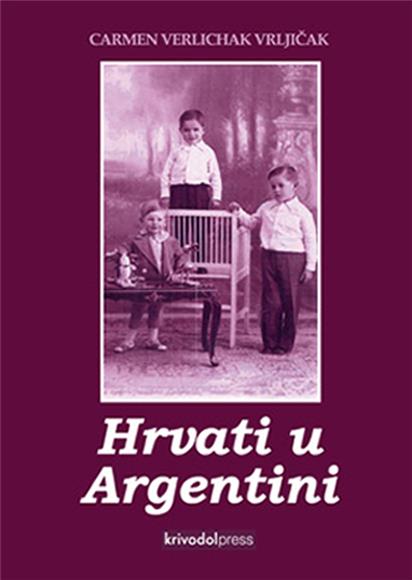 CARMEN VERLICHAK VRLJIČAK

Hrvati u Argentini

krivodolpress